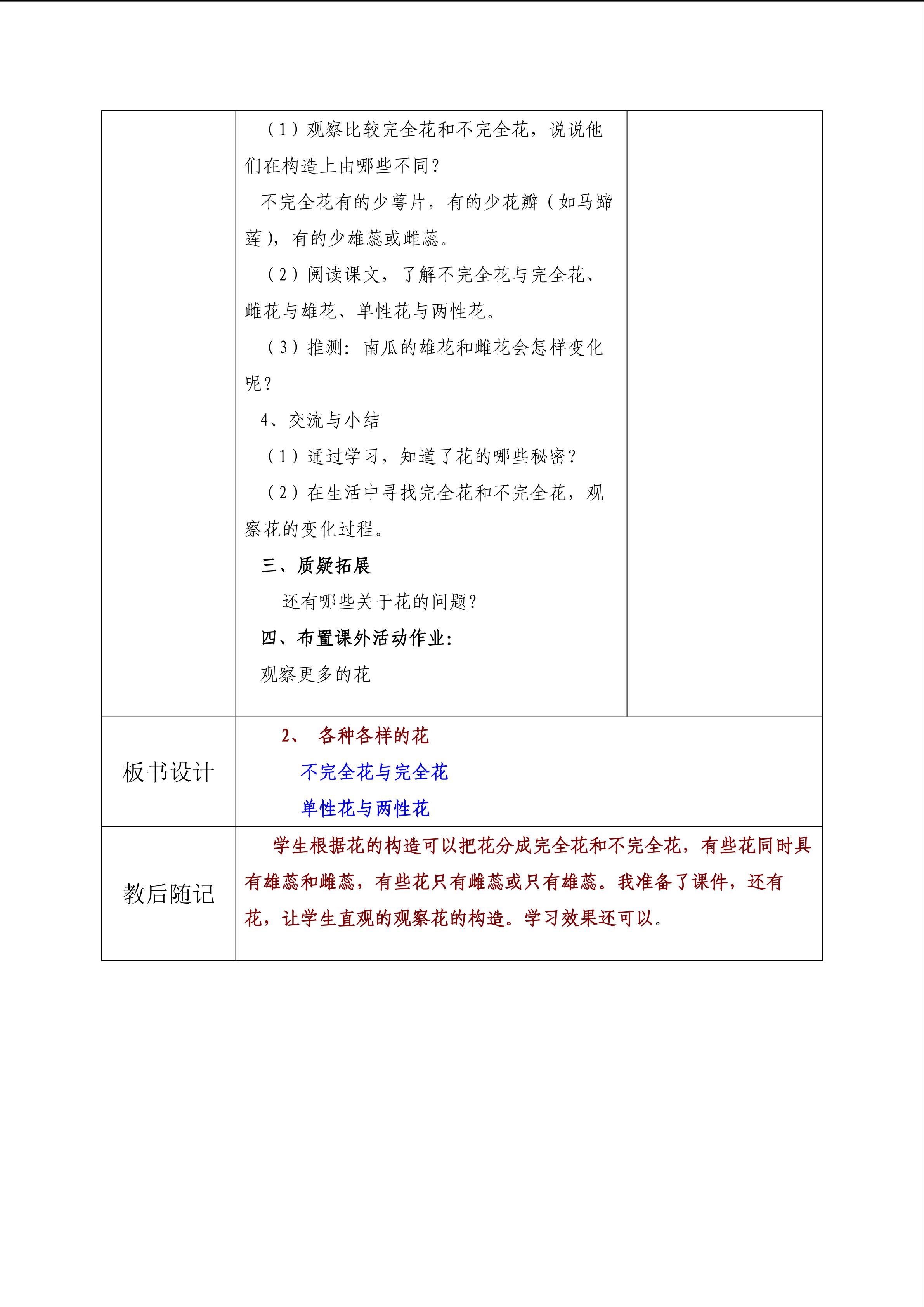 | | （1）观察比较完全花和不完全花，说说他们在构造上由哪些不同？<br>不完全花有的少萼片，有的少花瓣（如马蹄莲），有的少雄蕊或雌蕊。<br>（2）阅读课文，了解不完全花与完全花、雌花与雄花、单性花与两性花。<br>（3）推测：南瓜的雄花和雌花会怎样变化呢？<br>4、交流与小结<br>（1）通过学习，知道了花的哪些秘密？<br>（2）在生活中寻找完全花和不完全花，观察花的变化过程。<br>三、质疑拓展<br>还有哪些关于花的问题？<br>四、布置课外活动作业：<br>观察更多的花 | |
|---|---|---|
| 板书设计 | 2、 各种各样的花<br>不完全花与完全花<br>单性花与两性花 | |
| 教后随记 | 学生根据花的构造可以把花分成完全花和不完全花，有些花同时具有雄蕊和雌蕊，有些花只有雌蕊或只有雄蕊。我准备了课件，还有花，让学生直观的观察花的构造。学习效果还可以。 | |